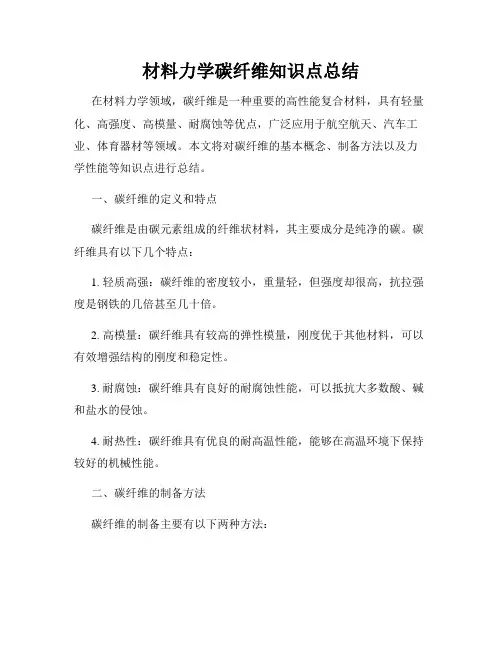 材料力学碳纤维知识点总结

在材料力学领域，碳纤维是一种重要的高性能复合材料，具有轻量化、高强度、高模量、耐腐蚀等优点，广泛应用于航空航天、汽车工业、体育器材等领域。本文将对碳纤维的基本概念、制备方法以及力学性能等知识点进行总结。

一、碳纤维的定义和特点

碳纤维是由碳元素组成的纤维状材料，其主要成分是纯净的碳。碳纤维具有以下几个特点：

1. 轻质高强：碳纤维的密度较小，重量轻，但强度却很高，抗拉强度是钢铁的几倍甚至几十倍。

2. 高模量：碳纤维具有较高的弹性模量，刚度优于其他材料，可以有效增强结构的刚度和稳定性。

3. 耐腐蚀：碳纤维具有良好的耐腐蚀性能，可以抵抗大多数酸、碱和盐水的侵蚀。

4. 耐热性：碳纤维具有优良的耐高温性能，能够在高温环境下保持较好的机械性能。

二、碳纤维的制备方法

碳纤维的制备主要有以下两种方法：